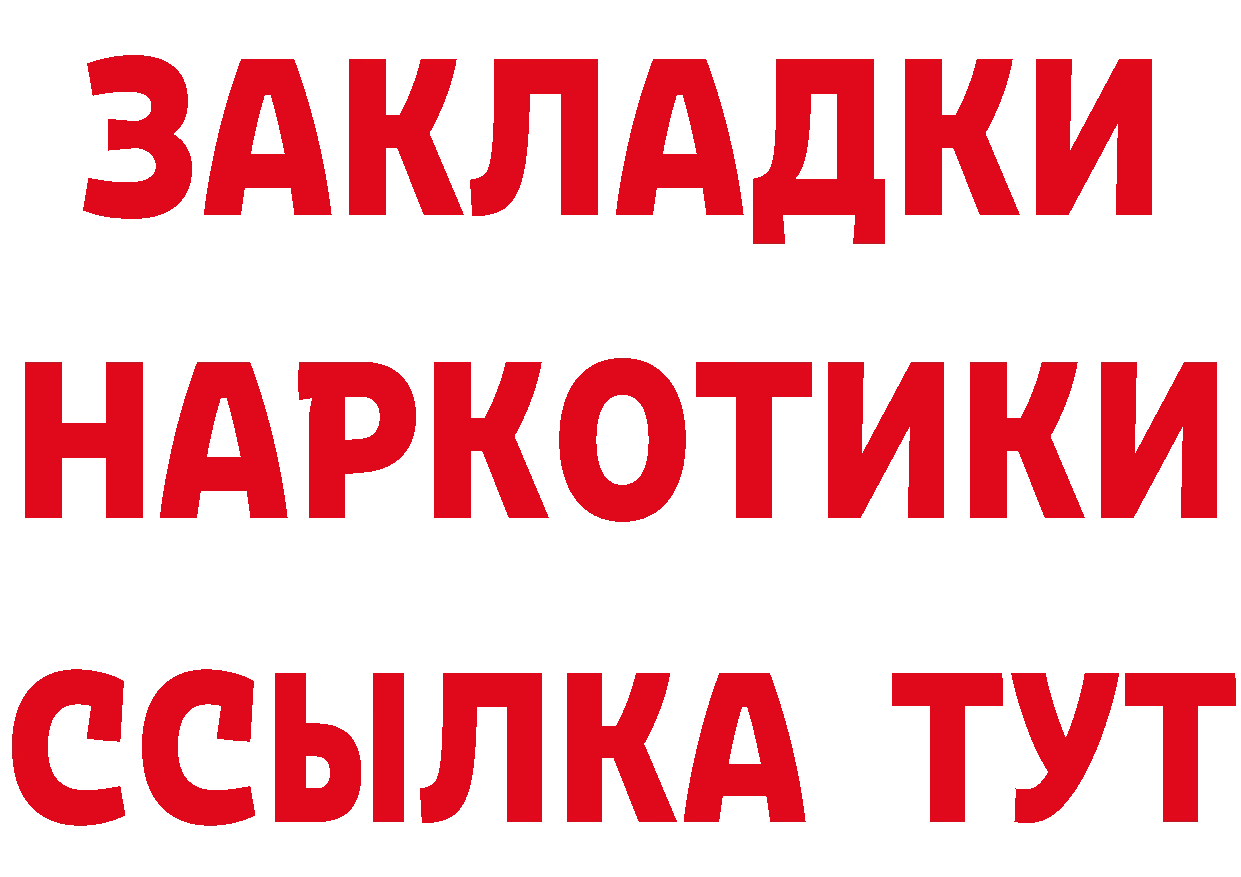 ЗАКЛАДКИ НАРКОТИКИ ССЫЛКА ТУТ